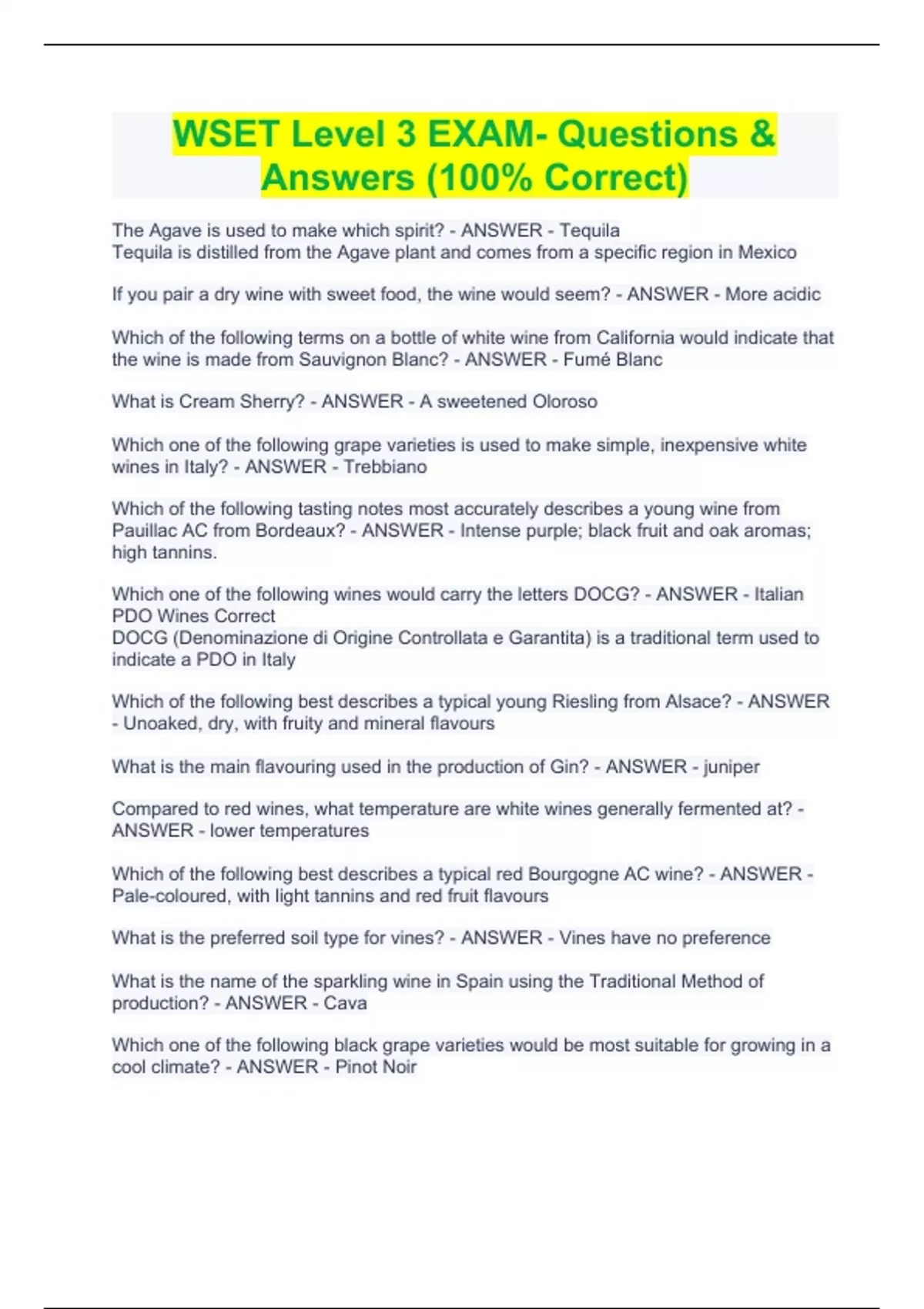 WSET Level 3 EXAM- Questions & Answers (100% Correct)

The Agave is used to make which spirit? - ANSWER - Tequila
Tequila is distilled from the Agave plant and comes from a specific region in Mexico

If you pair a dry wine with sweet food, the wine would seem? - ANSWER - More acidic

Which of the following terms on a bottle of white wine from California would indicate that the wine is made from Sauvignon Blanc? - ANSWER - Fumé Blanc

What is Cream Sherry? - ANSWER - A sweetened Oloroso

Which one of the following grape varieties is used to make simple, inexpensive white wines in Italy? - ANSWER - Trebbiano

Which of the following tasting notes most accurately describes a young wine from Pauillac AC from Bordeaux? - ANSWER - Intense purple; black fruit and oak aromas; high tannins.

Which one of the following wines would carry the letters DOCG? - ANSWER - Italian PDO Wines Correct
DOCG (Denominazione di Origine Controllata e Garantita) is a traditional term used to indicate a PDO in Italy

Which of the following best describes a typical young Riesling from Alsace? - ANSWER - Unoaked, dry, with fruity and mineral flavours

What is the main flavouring used in the production of Gin? - ANSWER - juniper

Compared to red wines, what temperature are white wines generally fermented at? - ANSWER - lower temperatures

Which of the following best describes a typical red Bourgogne AC wine? - ANSWER - Pale-coloured, with light tannins and red fruit flavours

What is the preferred soil type for vines? - ANSWER - Vines have no preference

What is the name of the sparkling wine in Spain using the Traditional Method of production? - ANSWER - Cava

Which one of the following black grape varieties would be most suitable for growing in a cool climate? - ANSWER - Pinot Noir